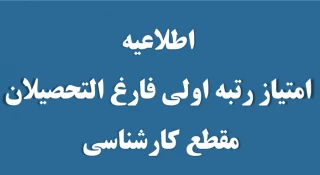 اطلاعیه
امتیاز رتبه اولی فارغ التحصیلان
مقطع کارشناسی